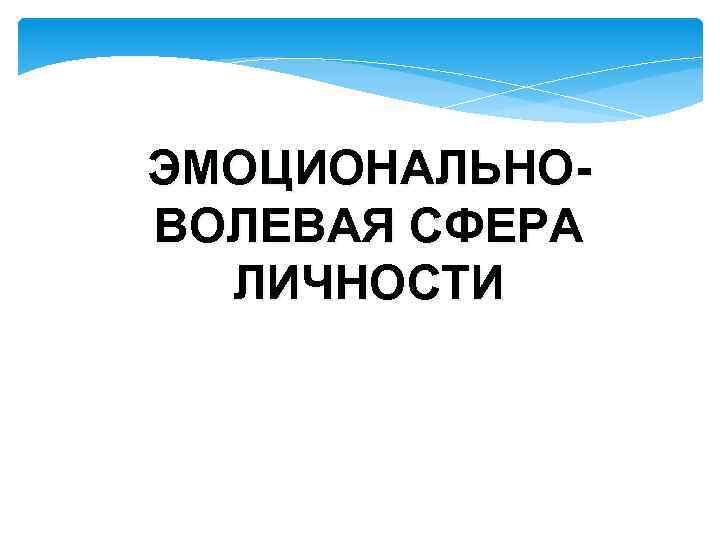 ЭМОЦИОНАЛЬНО-ВОЛЕВАЯ СФЕРА ЛИЧНОСТИ